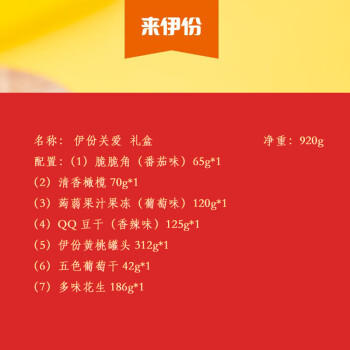 来伊份

名称：伊份关爱 礼盒

净重：920g

配置：（1）脆脆角（番茄味）65g*1

（2）清香橄榄 70g*1

（3）蒟蒻果汁果冻（葡萄味）120g*1

（4）QQ 豆干（香辣味）125g*1

（5）伊份黄桃罐头 312g*1

（6）五色葡萄干 42g*1

（7）多味花生 186g*1